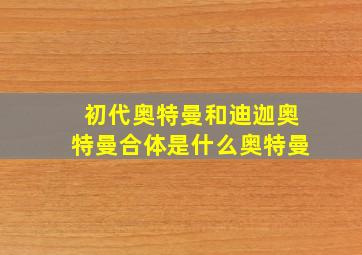 初代奥特曼和迪迦奥特曼合体是什么奥特曼